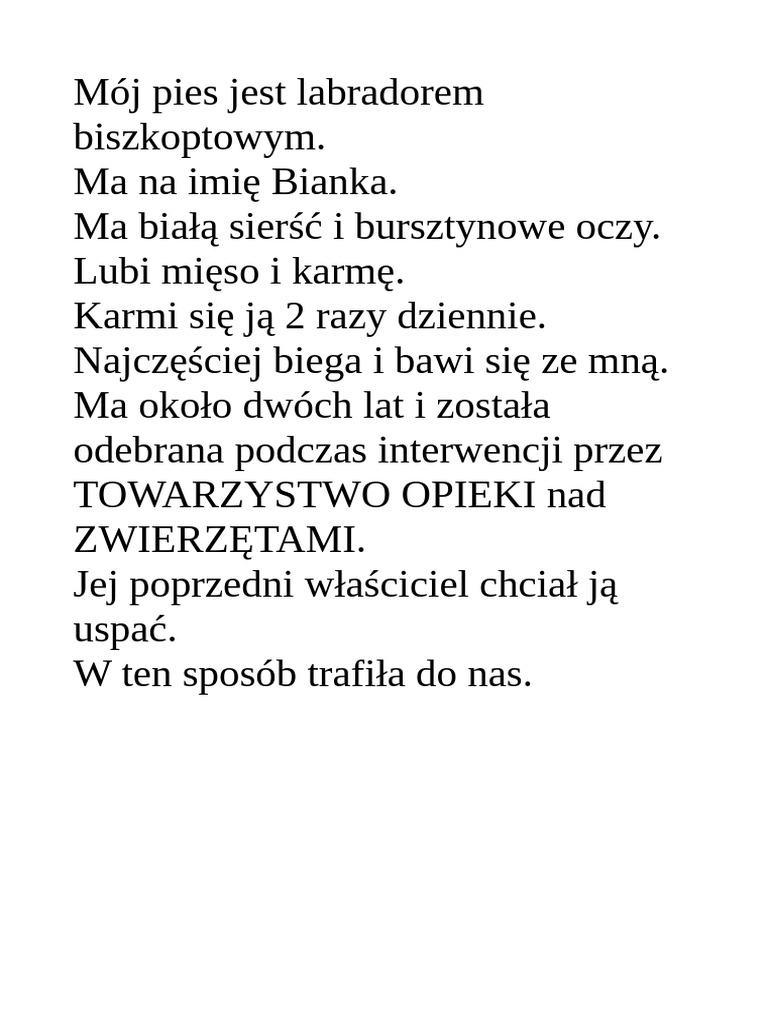 Mój pies jest labradorem biszkoptowym.
Ma na imię Bianka.
Ma białą sierść i bursztynowe oczy.
Lubi mięso i karmę.
Karmi się ją 2 razy dziennie.
Najczęściej biega i bawi się ze mną.
Ma około dwóch lat i została odebrana podczas interwencji przez TOWARZYSTWO OPIEKI nad ZWIERZĘTAMI.
Jej poprzedni właściciel chciał ją uspać.
W ten sposób trafiła do nas.